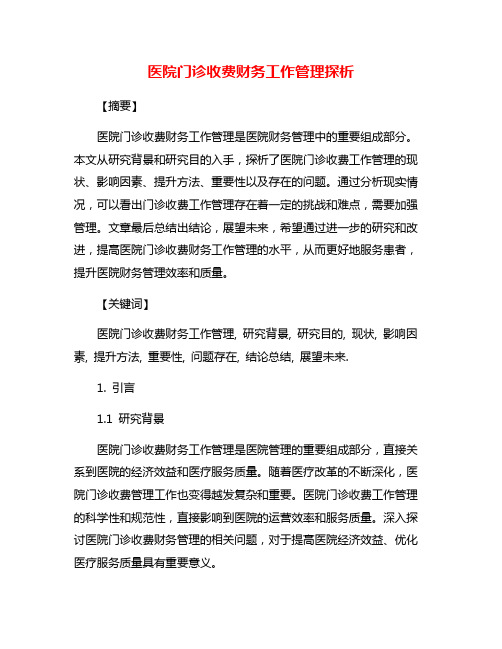 医院门诊收费财务工作管理探析

【摘要】

医院门诊收费财务工作管理是医院财务管理中的重要组成部分。本文从研究背景和研究目的入手，探析了医院门诊收费工作管理的现状、影响因素、提升方法、重要性以及存在的问题。通过分析现实情况，可以看出门诊收费工作管理存在着一定的挑战和难点，需要加强管理。文章最后总结出结论，展望未来，希望通过进一步的研究和改进，提高医院门诊收费财务工作管理的水平，从而更好地服务患者，提升医院财务管理效率和质量。

【关键词】

医院门诊收费财务工作管理, 研究背景, 研究目的, 现状, 影响因素, 提升方法, 重要性, 问题存在, 结论总结, 展望未来.

1. 引言

1.1 研究背景

医院门诊收费财务工作管理是医院管理的重要组成部分，直接关系到医院的经济效益和医疗服务质量。随着医疗改革的不断深化，医院门诊收费管理工作也变得越发复杂和重要。医院门诊收费工作管理的科学性和规范性，直接影响到医院的运营效率和服务质量。深入探讨医院门诊收费财务管理的相关问题，对于提高医院经济效益、优化医疗服务质量具有重要意义。